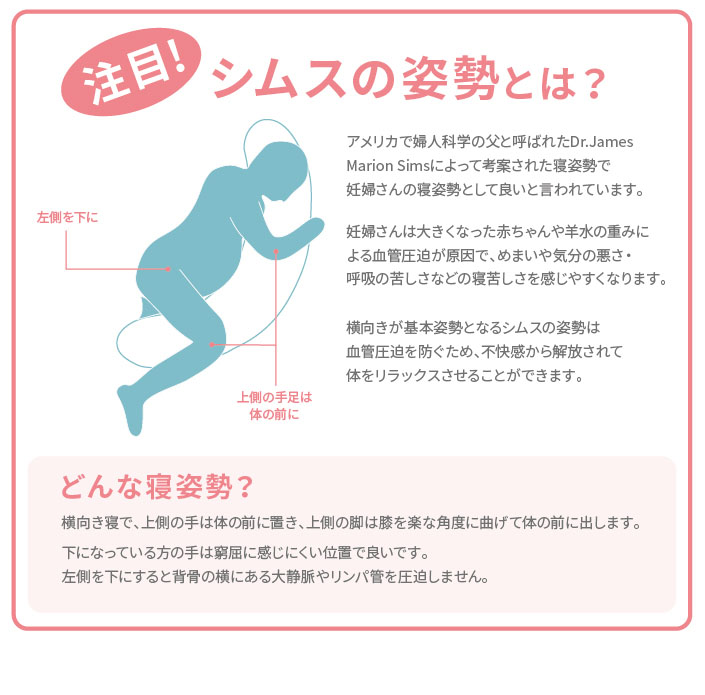 注目! シムスの姿勢とは?

左側を下に

上側の手足は
体の前に

アメリカで婦人科学の父と呼ばれたDr.James Marion Simsによって考案された寝姿勢で妊婦さんの寝姿勢として良いと言われています。

妊婦さんは大きくなった赤ちゃんや羊水の重みによる血管圧迫が原因で、めまいや気分の悪さ・呼吸の苦しさなどの寝苦しさを感じやすくなります。

横向きが基本姿勢となるシムスの姿勢は血管圧迫を防ぐため、不快感から解放されて体をリラックスさせることができます。

どんな寝姿勢?

横向き寝で、上側の手は体の前に置き、上側の脚は膝を楽な角度に曲げて体の前に出します。

下になっている方の手は窮屈に感じにくい位置で良いです。
左側を下にすると背骨の横にある大静脈やリンパ管を圧迫しません。